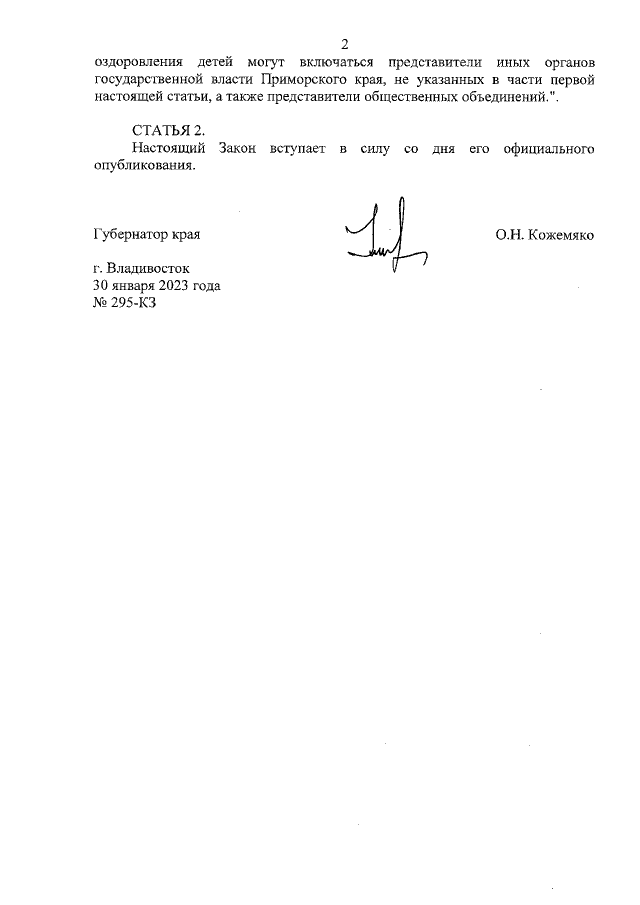 2

оздоровления детей могут включаться представители иных органов государственной власти Приморского края, не указанных в части первой настоящей статьи, а также представители общественных объединений.".

СТАТЬЯ 2.
Настоящий Закон вступает в силу со дня его официального опубликования.

Губернатор края

О.Н. Кожемяко

г. Владивосток
30 января 2023 года
№ 295-КЗ